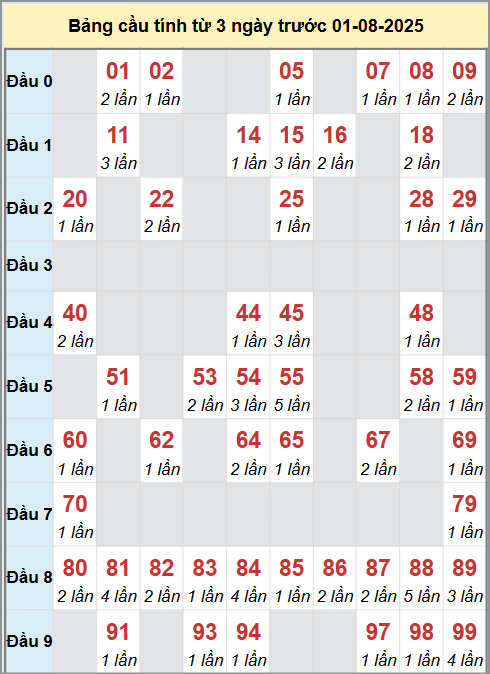 Bảng cầu tính từ 3 ngày trước 01-08-2025

| | | | | | | | | | | |
|---|---|---|---|---|---|---|---|---|---|---|
| Đầu 0 | | 01 2 lần | 02 1 lần | | | 05 1 lần | | 07 1 lần | 08 1 lần | 09 2 lần |
| Đầu 1 | | 11 3 lần | | | 14 1 lần | 15 3 lần | 16 2 lần | | 18 2 lần | |
| Đầu 2 | 20 1 lần | | 22 2 lần | | | 25 1 lần | | | 28 1 lần | 29 1 lần |
| Đầu 3 | | | | | | | | | | |
| Đầu 4 | 40 2 lần | | | | 44 1 lần | 45 3 lần | | | 48 1 lần | |
| Đầu 5 | | 51 1 lần | | 53 2 lần | 54 3 lần | 55 5 lần | | | 58 2 lần | 59 1 lần |
| Đầu 6 | 60 1 lần | | 62 1 lần | | 64 2 lần | 65 1 lần | | 67 2 lần | | 69 1 lần |
| Đầu 7 | 70 1 lần | | | | | | | | | 79 1 lần |
| Đầu 8 | 80 2 lần | 81 4 lần | 82 2 lần | 83 1 lần | 84 4 lần | 85 1 lần | 86 2 lần | 87 2 lần | 88 5 lần | 89 3 lần |
| Đầu 9 | | 91 1 lần | | 93 1 lần | 94 1 lần | | | 97 1 lần | 98 1 lần | 99 4 lần |